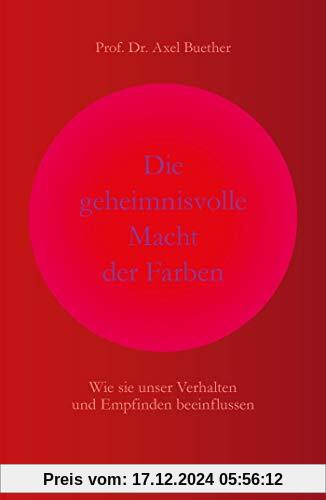 Prof. Dr. Axel Buether

Die geheimnisvolle Macht der Farben

Wie sie unser Verhalten und Empfinden beeinflussen

Preis vom: 17.12.2024 05:56:12